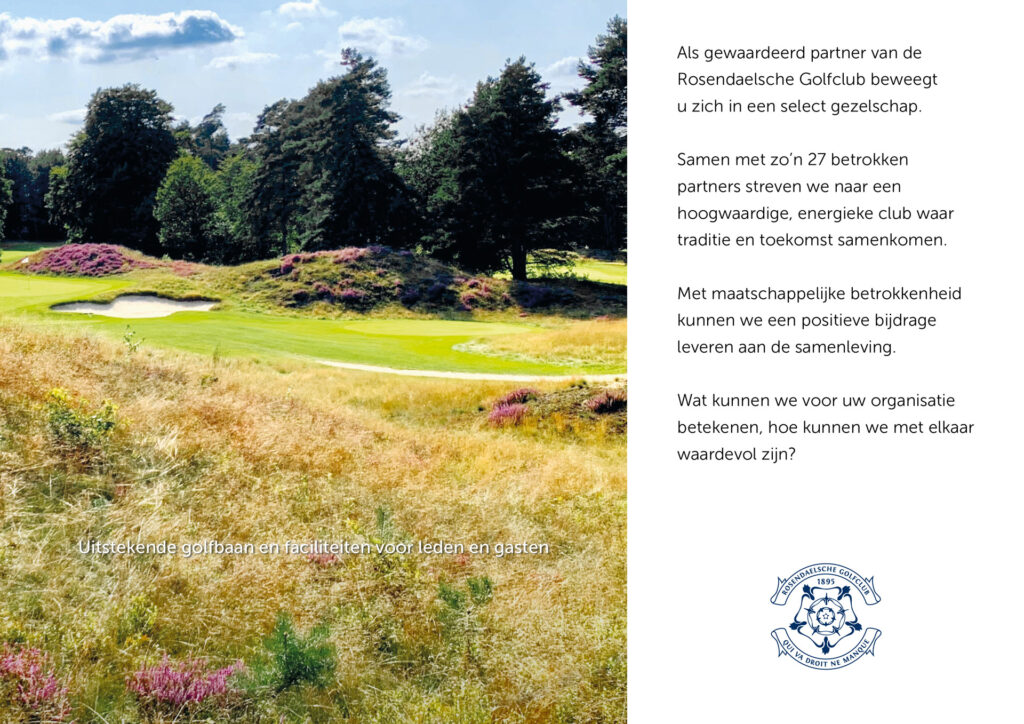 Uitstekende golfbaan en faciliteiten voor leden en gasten

Als gewaardeerd partner van de Rosendaelsche Golfclub beweegt u zich in een select gezelschap.

Samen met zo'n 27 betrokken partners streven we naar een hoogwaardige, energieke club waar traditie en toekomst samenkomen.

Met maatschappelijke betrokkenheid kunnen we een positieve bijdrage leveren aan de samenleving.

Wat kunnen we voor uw organisatie betekenen, hoe kunnen we met elkaar waardevol zijn?

ROSENDAELSCHE GOLFCLUB
1895
QUI VA DROIT NE MANQUE